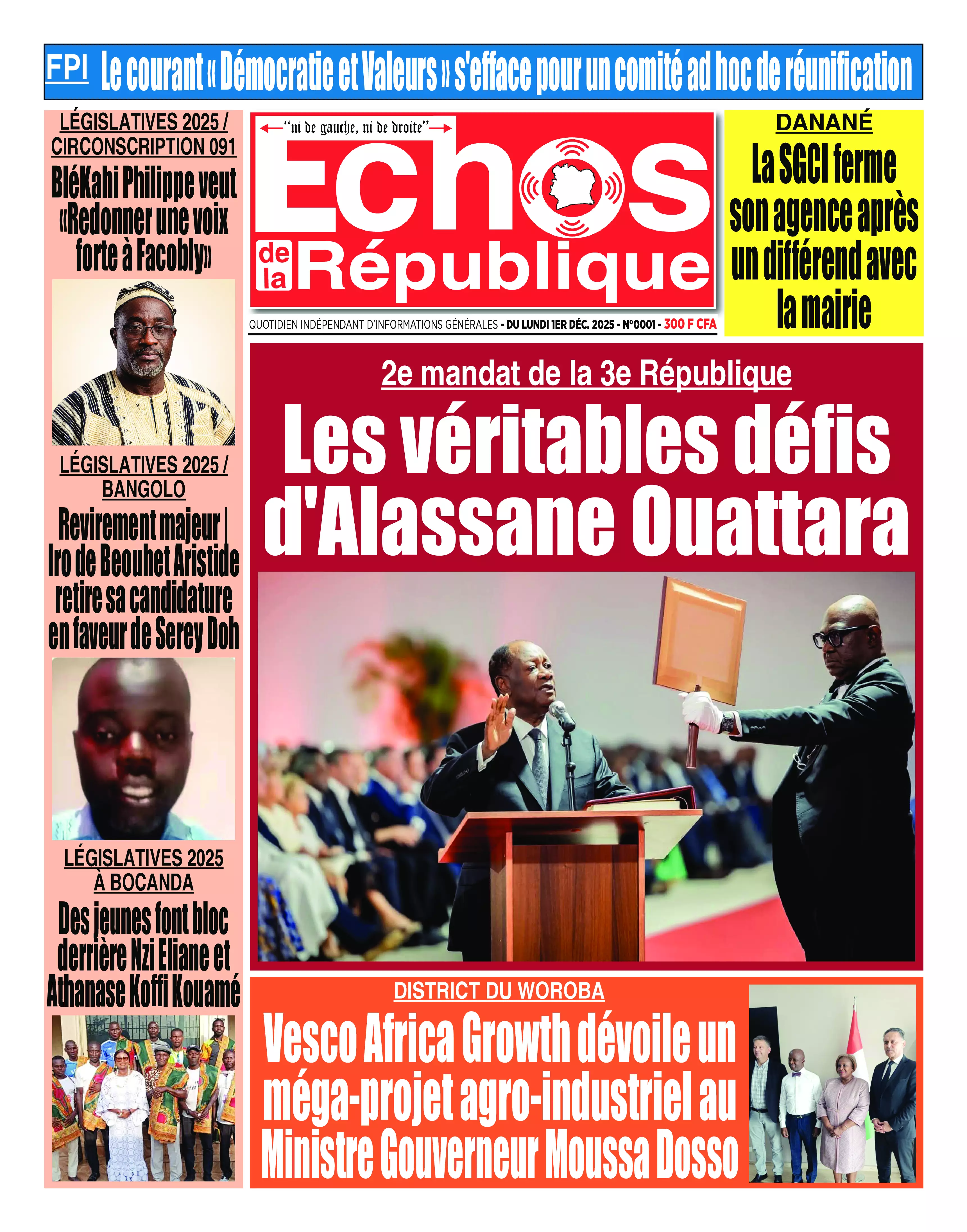 FPI Le courant « Démocratie et Valeurs » s'efface pour un comité ad hoc de réunification

LÉGISLATIVES 2025 / CIRCONSCRIPTION 091

BléKahi Philippe veut «Redonner une voix forte à Facobly»

LÉGISLATIVES 2025 / BANGOLO

Revirement majeur | Iro de Beouhet Aristide retire sa candidature en faveur de Serey Doh

LÉGISLATIVES 2025 À BOCANDA

Des jeunes font bloc derrière Nzi Eliane et Athanase Koffi Kouamé

"ni de gauche, ni de droite"

Echos de la République

QUOTIDIEN INDÉPENDANT D'INFORMATIONS GÉNÉRALES - DU LUNDI 1ER DÉC. 2025 - N°0001 - 300 F CFA

DANANÉ

La SGCI ferme son agence après un différend avec la mairie

2e mandat de la 3e République

Les véritables défis d'Alassane Ouattara

DISTRICT DU WOROBA

Vesco Africa Growth dévoile un méga-projet agro-industriel au Ministre Gouverneur Moussa Dosso